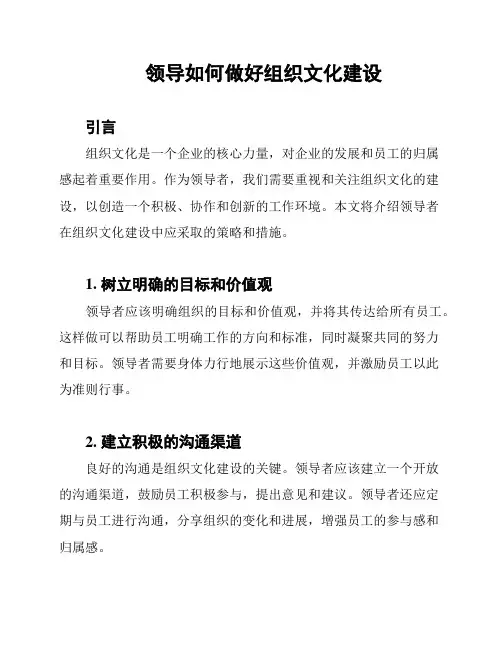 领导如何做好组织文化建设

引言

组织文化是一个企业的核心力量，对企业的发展和员工的归属感起着重要作用。作为领导者，我们需要重视和关注组织文化的建设，以创造一个积极、协作和创新的工作环境。本文将介绍领导者在组织文化建设中应采取的策略和措施。

1. 树立明确的目标和价值观

领导者应该明确组织的目标和价值观，并将其传达给所有员工。这样做可以帮助员工明确工作的方向和标准，同时凝聚共同的努力和目标。领导者需要身体力行地展示这些价值观，并激励员工以此为准则行事。

2. 建立积极的沟通渠道

良好的沟通是组织文化建设的关键。领导者应该建立一个开放的沟通渠道，鼓励员工积极参与，提出意见和建议。领导者还应定期与员工进行沟通，分享组织的变化和进展，增强员工的参与感和归属感。